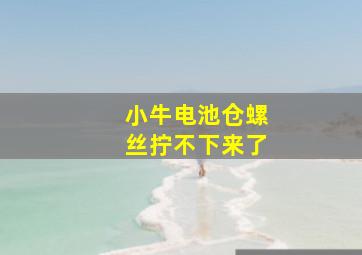 小牛电池仓螺丝拧不下来了